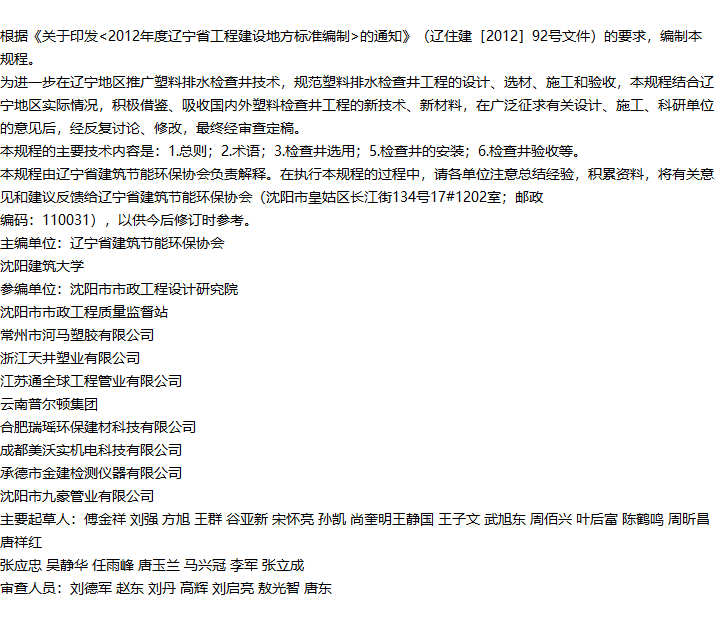 根据《关于印发<2012年度辽宁省工程建设地方标准编制>的通知》（辽住建［2012］92号文件）的要求，编制本规程。

为进一步在辽宁地区推广塑料排水检查井技术，规范塑料排水检查井工程的设计、选材、施工和验收，本规程结合辽宁地区实际情况，积极借鉴、吸收国内外塑料检查井工程的新技术、新材料，在广泛征求有关设计、施工、科研单位的意见后，经反复讨论、修改，最终经审查定稿。

本规程的主要技术内容是：1.总则；2.术语；3.检查井选用；5.检查井的安装；6.检查井验收等。

本规程由辽宁省建筑节能环保协会负责解释。在执行本规程的过程中，请各单位注意总结经验，积累资料，将有关意见和建议反馈给辽宁省建筑节能环保协会（沈阳市皇姑区长江街134号17#1202室；邮政编码：110031），以供今后修订时参考。

主编单位：辽宁省建筑节能环保协会

沈阳建筑大学

参编单位：沈阳市市政工程设计研究院

沈阳市市政工程质量监督站

常州市河马塑胶有限公司

浙江天井塑业有限公司

江苏通全球工程管业有限公司

云南普尔顿集团

合肥瑞瑶环保建材科技有限公司

成都美沃实机电科技有限公司

承德市金建检测仪器有限公司

沈阳市九豪管业有限公司

主要起草人：傅金祥 刘强 方旭 王群 谷亚新 宋怀亮 孙凯 尚奎明王静国 王子文 武旭东 周佰兴 叶后富 陈鹤鸣 周昕昌 唐祥红

张应忠 吴静华 任雨峰 唐玉兰 马兴冠 李军 张立成

审查人员：刘德军 赵东 刘丹 高辉 刘启亮 敖光智 唐东